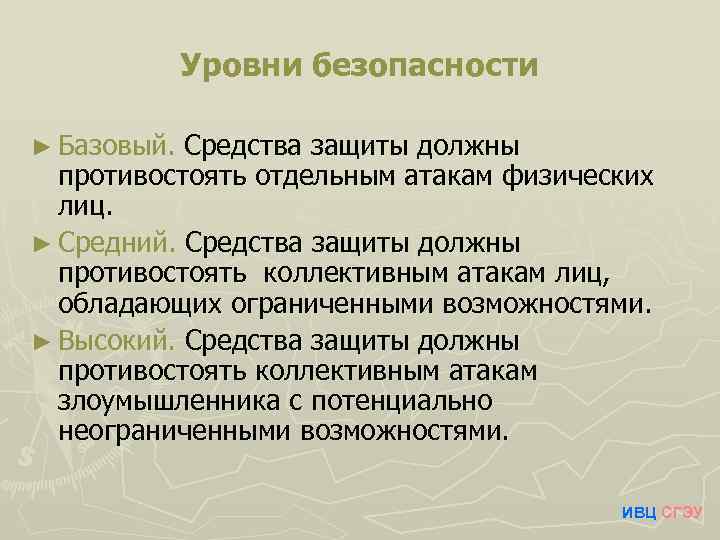 Уровни безопасности

► Базовый. Средства защиты должны противостоять отдельным атакам физических лиц.

► Средний. Средства защиты должны противостоять коллективным атакам лиц, обладающих ограниченными возможностями.

► Высокий. Средства защиты должны противостоять коллективным атакам злоумышленника с потенциально неограниченными возможностями.

ИВЦ СГЭУ